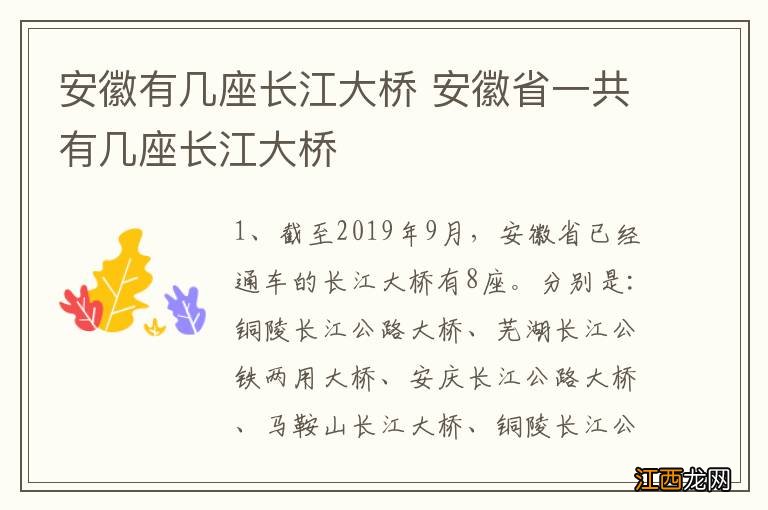 安徽有几座长江大桥 安徽省一共有几座长江大桥

1、截至2019年9月，安徽省已经通车的长江大桥有8座。分别是：铜陵长江公路大桥、芜湖长江公铁两用大桥、安庆长江公路大桥、马鞍山长江大桥、铜陵长江公

江西龙网